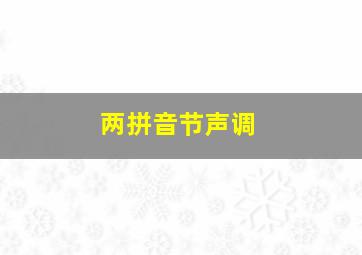 两拼音节声调